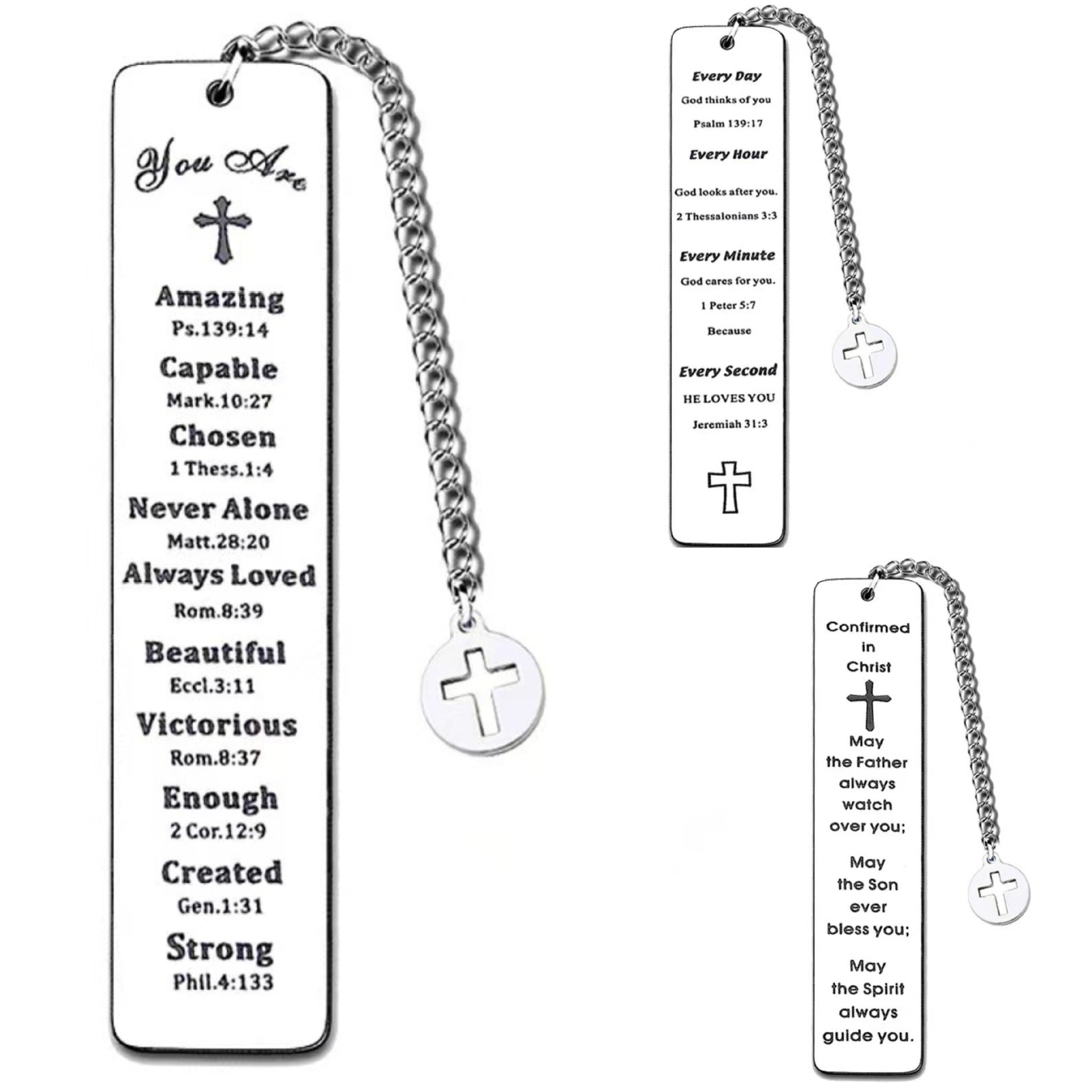 You Are

Amazing
Ps.139:14

Capable
Mark.10:27

Chosen
1 Thess.1:4

Never Alone
Matt.28:20

Always Loved
Rom.8:39

Beautiful
Eccl.3:11

Victorious
Rom.8:37

Enough
2 Cor.12:9

Created
Gen.1:31

Strong
Phil.4:133

Every Day
God thinks of you
Psalm 139:17

Every Hour
God looks after you.
2 Thessalonians 3:3

Every Minute
God cares for you.
1 Peter 5:7
Because

Every Second
HE LOVES YOU
Jeremiah 31:3

Confirmed in Christ

May the Father always watch over you;

May the Son ever bless you;

May the Spirit always guide you.